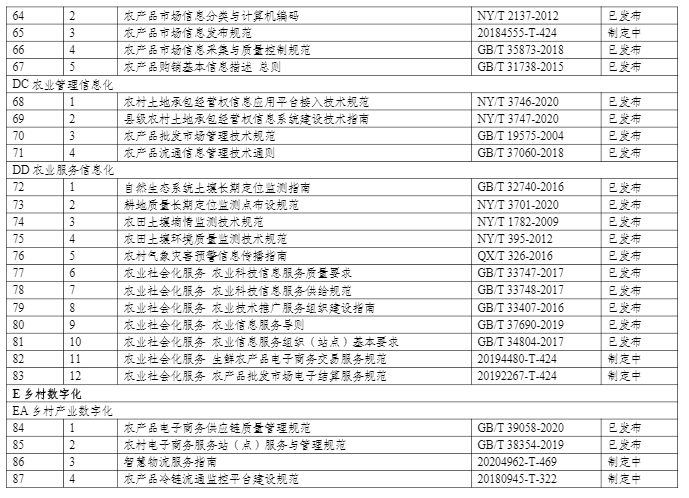 | 64 | 2 | 农产品市场信息分类与计算机编码 | NY/T 2137-2012 | 已发布 |
|---|---|---|---|---|
| 65 | 3 | 农产品市场信息发布规范 | 20184555-T-424 | 制定中 |
| 66 | 4 | 农产品市场信息采集与质量控制规范 | GB/T 35873-2018 | 已发布 |
| 67 | 5 | 农产品购销基本信息描述 总则 | GB/T 31738-2015 | 已发布 |
| DC 农业管理信息化 | | | | |
| 68 | 1 | 农村土地承包经营权信息应用平台接入技术规范 | NY/T 3746-2020 | 已发布 |
| 69 | 2 | 县级农村土地承包经营权信息系统建设技术指南 | NY/T 3747-2020 | 已发布 |
| 70 | 3 | 农产品批发市场管理技术规范 | GB/T 19575-2004 | 已发布 |
| 71 | 4 | 农产品流通信息管理技术通则 | GB/T 37060-2018 | 已发布 |
| DD 农业服务信息化 | | | | |
| 72 | 1 | 自然生态系统土壤长期定位监测指南 | GB/T 32740-2016 | 已发布 |
| 73 | 2 | 耕地质量长期定位监测点布设规范 | NY/T 3701-2020 | 已发布 |
| 74 | 3 | 农田土壤墒情监测技术规范 | NY/T 1782-2009 | 已发布 |
| 75 | 4 | 农田土壤环境质量监测技术规范 | NY/T 395-2012 | 已发布 |
| 76 | 5 | 农村气象灾害预警信息传播指南 | QX/T 326-2016 | 已发布 |
| 77 | 6 | 农业社会化服务 农业科技信息服务质量要求 | GB/T 33747-2017 | 已发布 |
| 78 | 7 | 农业社会化服务 农业科技信息服务供给规范 | GB/T 33748-2017 | 已发布 |
| 79 | 8 | 农业社会化服务 农业技术推广服务组织建设指南 | GB/T 33407-2016 | 已发布 |
| 80 | 9 | 农业社会化服务 农业信息服务导则 | GB/T 37690-2019 | 已发布 |
| 81 | 10 | 农业社会化服务 农业信息服务组织（站点）基本要求 | GB/T 34804-2017 | 已发布 |
| 82 | 11 | 农业社会化服务 生鲜农产品电子商务交易服务规范 | 20194480-T-424 | 制定中 |
| 83 | 12 | 农业社会化服务 农产品批发市场电子结算服务规范 | 20192267-T-424 | 制定中 |
| E 乡村数字化 | | | | |
| EA 乡村产业数字化 | | | | |
| 84 | 1 | 农产品电子商务供应链质量管理规范 | GB/T 39058-2020 | 已发布 |
| 85 | 2 | 农村电子商务服务站（点）服务与管理规范 | GB/T 38354-2019 | 已发布 |
| 86 | 3 | 智慧物流服务指南 | 20204962-T-469 | 制定中 |
| 87 | 4 | 农产品冷链流通监控平台建设规范 | 20180945-T-322 | 制定中 |